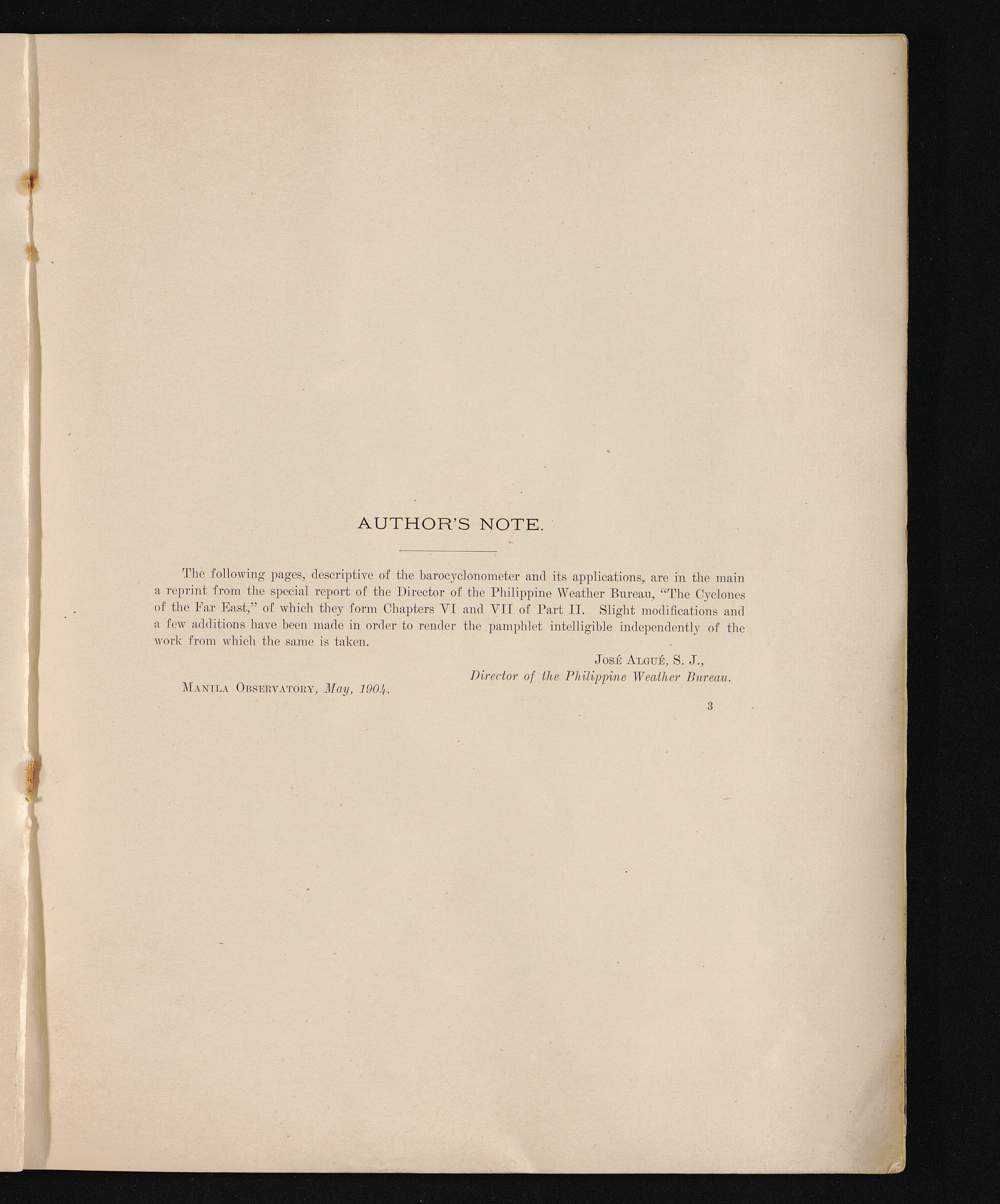 AUTHOR'S NOTE.

The following pages, descriptive of the barocyclonometer and its applications, are in the main a reprint from the special report of the Director of the Philippine Weather Bureau, "The Cyclones of the Far East," of which they form Chapters VI and VII of Part II. Slight modifications and a few additions have been made in order to render the pamphlet intelligible independently of the work from which the same is taken.

José Algué, S. J.,
Director of the Philippine Weather Bureau.

Manila Observatory, May, 1904.

3